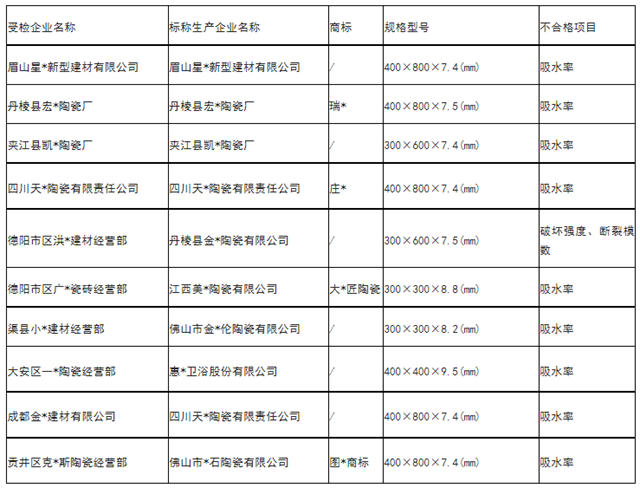 | 受检企业名称 | 标称生产企业名称 | 商标 | 规格型号 | 不合格项目 |
|---|---|---|---|---|
| 眉山星*新型建材有限公司 | 眉山星*新型建材有限公司 | / | 400×800×7.4(mm) | 吸水率 |
| 丹棱县宏*陶瓷厂 | 丹棱县宏*陶瓷厂 | 瑞* | 400×800×7.5(mm) | 吸水率 |
| 夹江县凯*陶瓷厂 | 夹江县凯*陶瓷厂 | / | 300×600×7.4(mm) | 吸水率 |
| 四川天*陶瓷有限责任公司 | 四川天*陶瓷有限责任公司 | 庄* | 400×800×7.4(mm) | 吸水率 |
| 德阳市区洪*建材经营部 | 丹棱县金*陶瓷有限公司 | / | 300×600×7.5(mm) | 破坏强度、断裂模数 |
| 德阳市区广*瓷砖经营部 | 江西美*陶瓷有限公司 | 大*匠陶瓷 | 300×300×8.8(mm) | 吸水率 |
| 渠县小*建材经营部 | 佛山市金*伦陶瓷有限公司 | / | 300×300×8.2(mm) | 吸水率 |
| 大安区一*陶瓷经营部 | 惠*卫浴股份有限公司 | / | 400×400×9.5(mm) | 吸水率 |
| 成都金*建材有限公司 | 四川天*陶瓷有限责任公司 | / | 400×800×7.4(mm) | 吸水率 |
| 贡井区克*斯陶瓷经营部 | 佛山市*石陶瓷有限公司 | 图*商标 | 400×800×7.4(mm) | 吸水率 |